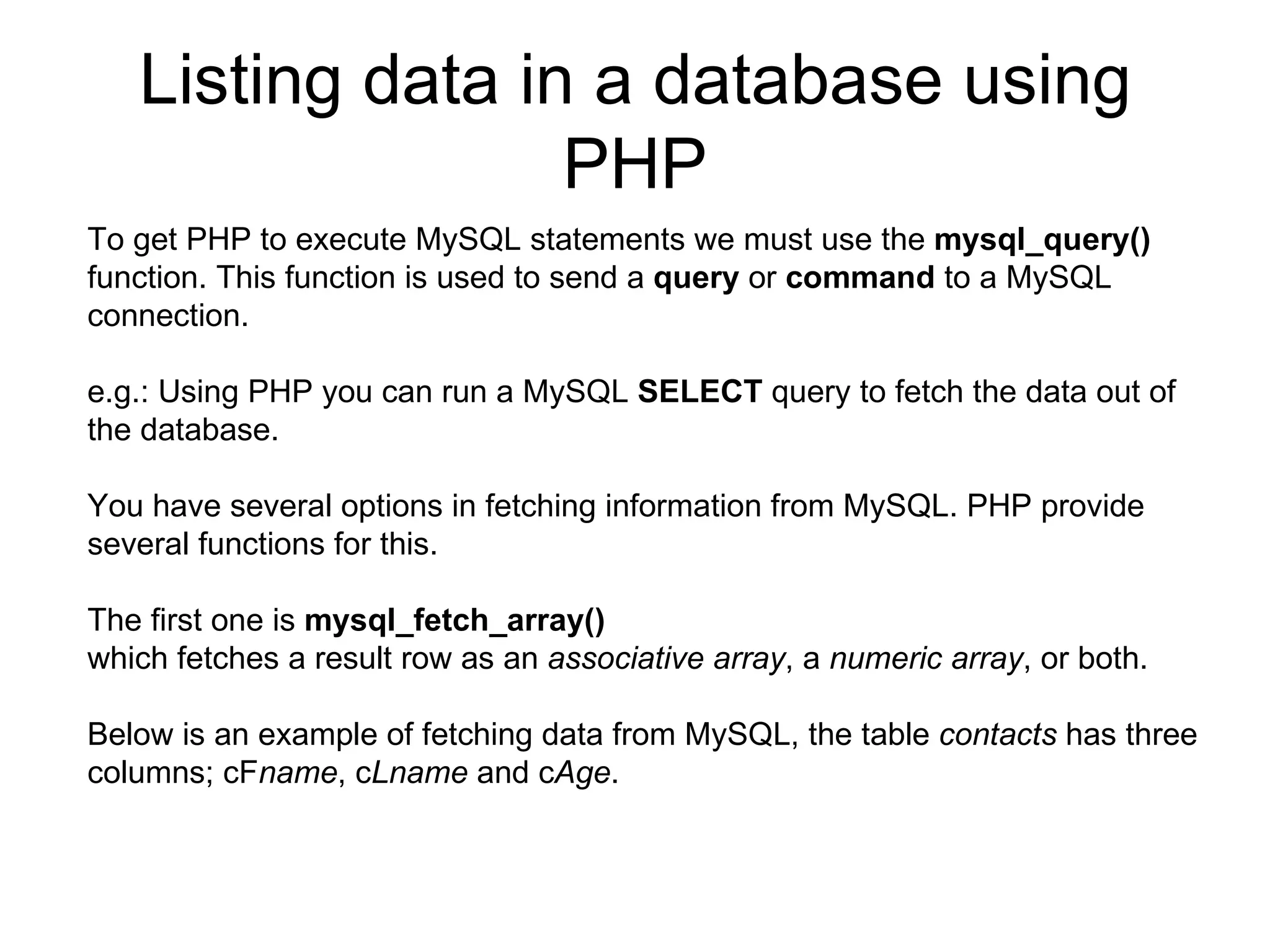 Listing data in a database using PHP

To get PHP to execute MySQL statements we must use the mysql_query() function. This function is used to send a query or command to a MySQL connection.

e.g.: Using PHP you can run a MySQL SELECT query to fetch the data out of the database.

You have several options in fetching information from MySQL. PHP provide several functions for this.

The first one is mysql_fetch_array()
which fetches a result row as an associative array, a numeric array, or both.

Below is an example of fetching data from MySQL, the table contacts has three columns; cFname, cLname and cAge.